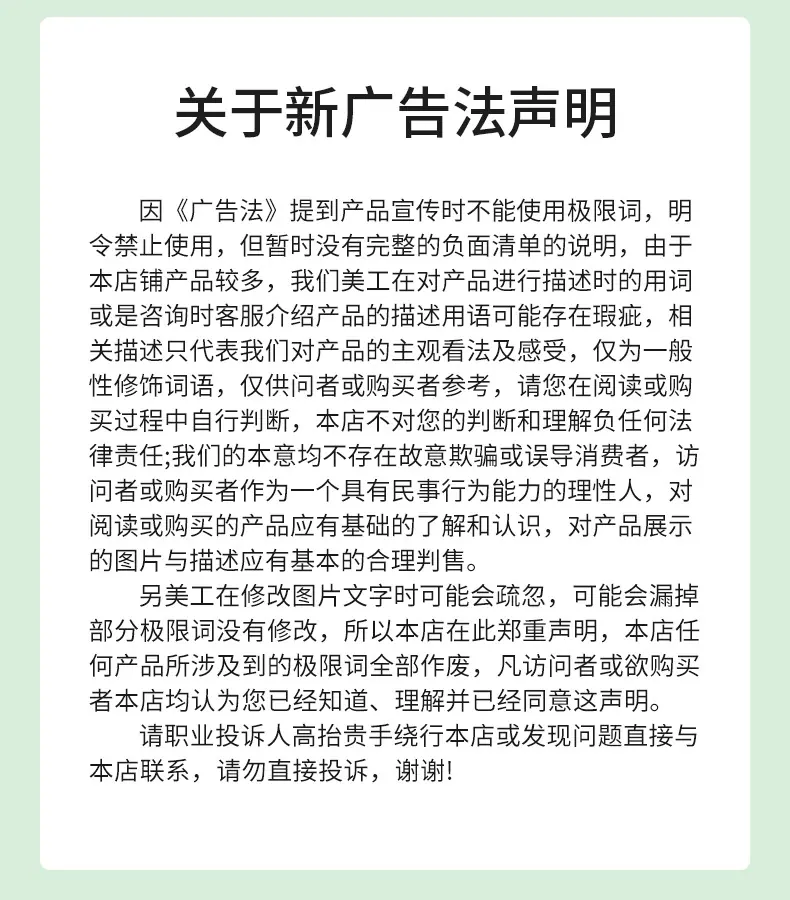 关于新广告法声明

因《广告法》提到产品宣传时不能使用极限词，明令禁止使用，但暂时没有完整的负面清单的说明，由于本店铺产品较多，我们美工在对产品进行描述时的用词或是咨询时客服介绍产品的描述用语可能存在瑕疵，相关描述只代表我们对产品的主观看法及感受，仅为一般性修饰词语，仅供问者或购买者参考，请您在阅读或购买过程中自行判断，本店不对您的判断和理解负任何法律责任;我们的本意均不存在故意欺骗或误导消费者，访问者或购买者作为一个具有民事行为能力的理性人，对阅读或购买的产品应有基础的了解和认识，对产品展示的图片与描述应有基本的合理判售。

另美工在修改图片文字时可能会疏忽，可能会漏掉部分极限词没有修改，所以本店在此郑重声明，本店任何产品所涉及到的极限词全部作废，凡访问者或欲购买者本店均认为您已经知道、理解并已经同意这声明。

请职业投诉人高抬贵手绕行本店或发现问题直接与本店联系，请勿直接投诉，谢谢!